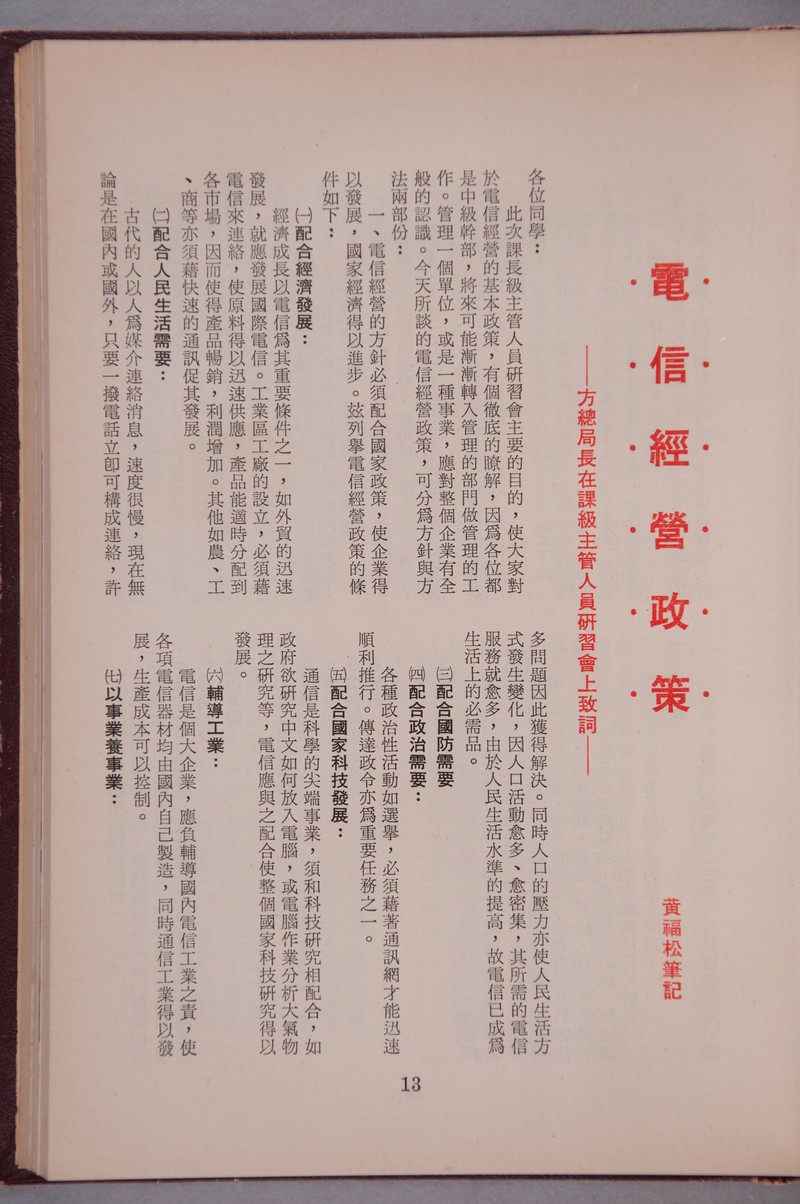 電信經營政策

——方總局長在課級主管人員研習會上致詞——

黃福松筆記

各位同學：

此次課長級主管人員研習會主要的目的，使大家對於電信經營的基本政策，有個徹底的瞭解，因爲各位都是中級幹部，將來可能漸漸轉入管理的部門做管理的工作。管理一個單位，或是一種事業，應對整個企業有全般的認識。今天所談的電信經營政策，可分爲方針與方法兩部份：

一、電信經營的方針必須配合國家政策，使企業得以發展，國家經濟得以進步。玆列舉電信經營政策的條件如下：

㈠配合經濟發展：

經濟成長以電信爲其重要條件之一，如外貿的迅速發展，就應發展國際電信。工業區工廠的設立，必須藉電信來連絡，使原料得以迅速供應，產品能適時分配到各市場，因而使得產品暢銷，利潤增加。其他如農、工、商等亦須藉快速的通訊促其發展。

㈡配合人民生活需要：

古代的人以人爲媒介連絡消息，速度很慢，現在無論是在國內或國外，只要一撥電話立即可構成連絡，許多問題因此獲得解決。同時人口的壓力亦使人民生活方式發生變化，因人口活動愈多、愈密集，其所需的電信服務就愈多，由於人民生活水準的提高，故電信已成爲生活上的必需品。

㈢配合國防需要

㈣配合政治需要：

各種政治性活動如選舉，必須藉著通訊網才能迅速順利推行。傳達政令亦爲重要任務之一。

㈤配合國家科技發展：

通信是科學的尖端事業，須和科技研究相配合，如政府欲研究中文如何放入電腦，或電腦作業分析大氣物理之研究等，電信應與之配合使整個國家科技研究得以發展。

㈥輔導工業：

電信是個大企業，應負輔導國內電信工業之責，使各項電信器材均由國內自己製造，同時通信工業得以發展，生產成本可以控制。

㈦以事業養事業：

13